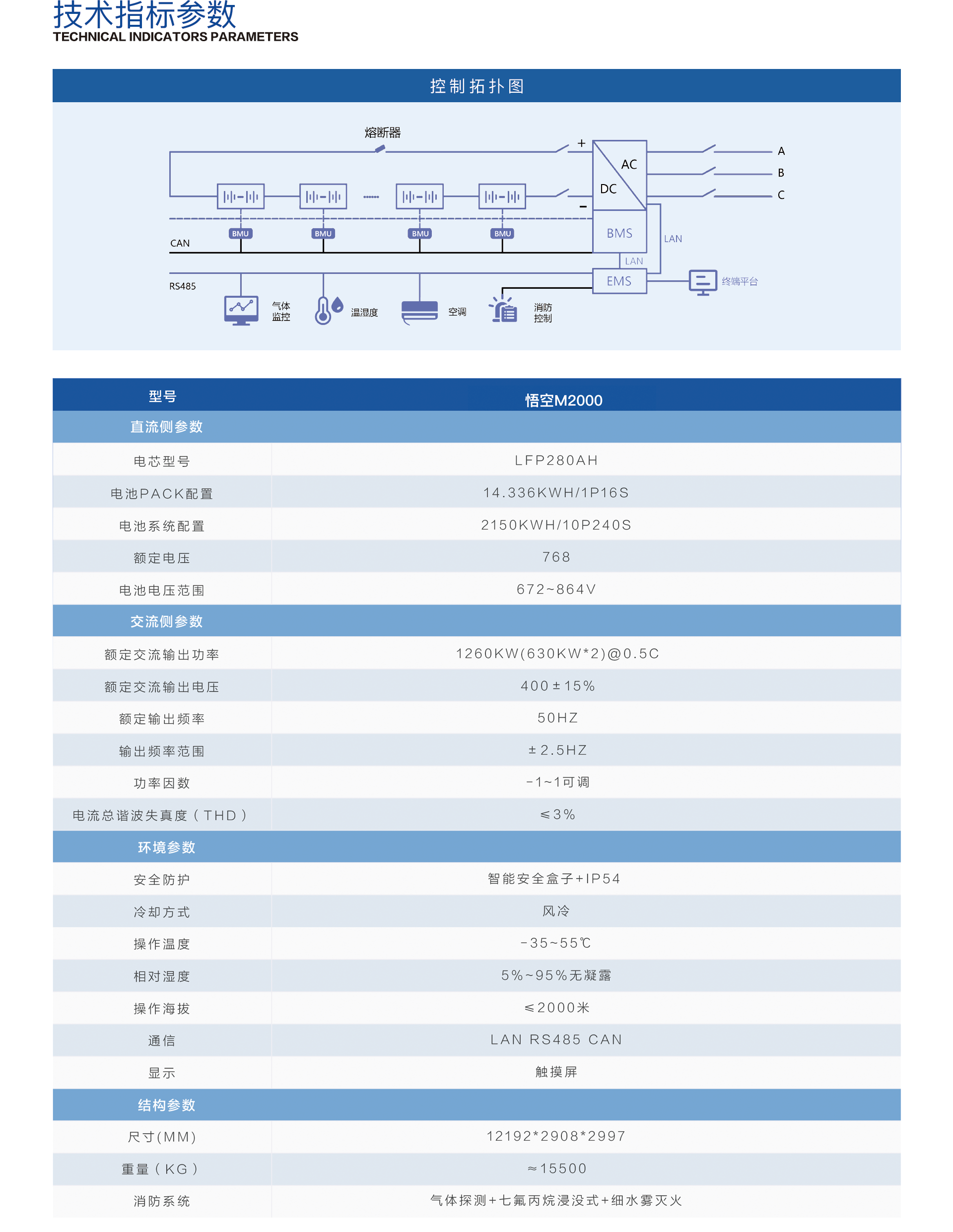 技术指标参数
TECHNICAL INDICATORS PARAMETERS

控制拓扑图

熔断器
+
AC
DC
−
A
B
C
BMU
BMU
BMU
BMU
CAN
BMS
LAN
LAN
RS485
EMS
终端平台
气体监控
温湿度
空调
消防控制

| 型号 | 悟空M2000 |
|---|---|
| 直流侧参数 | |
| 电芯型号 | LFP280AH |
| 电池PACK配置 | 14.336KWH/1P16S |
| 电池系统配置 | 2150KWH/10P240S |
| 额定电压 | 768 |
| 电池电压范围 | 672~864V |
| 交流侧参数 | |
| 额定交流输出功率 | 1260KW(630KW*2)@0.5C |
| 额定交流输出电压 | 400±15% |
| 额定输出频率 | 50HZ |
| 输出频率范围 | ±2.5HZ |
| 功率因数 | -1~1可调 |
| 电流总谐波失真度（THD） | ≤3% |
| 环境参数 | |
| 安全防护 | 智能安全盒子+IP54 |
| 冷却方式 | 风冷 |
| 操作温度 | -35~55℃ |
| 相对湿度 | 5%~95%无凝露 |
| 操作海拔 | ≤2000米 |
| 通信 | LAN RS485 CAN |
| 显示 | 触摸屏 |
| 结构参数 | |
| 尺寸(MM) | 12192*2908*2997 |
| 重量（KG） | ≈15500 |
| 消防系统 | 气体探测+七氟丙烷浸没式+细水雾灭火 |